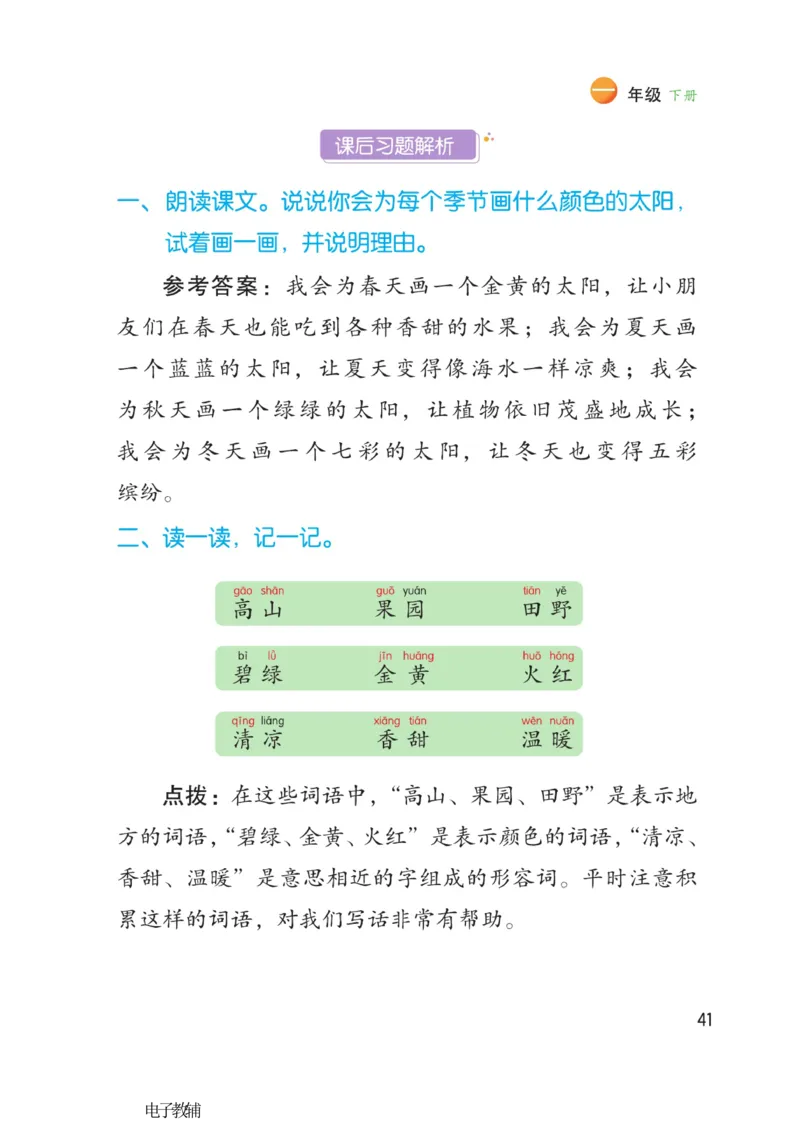 一 年级 下册

课后习题解析

一、朗读课文。说说你会为每个季节画什么颜色的太阳，试着画一画，并说明理由。

参考答案：我会为春天画一个金黄的太阳，让小朋友们在春天也能吃到各种香甜的水果；我会为夏天画一个蓝蓝的太阳，让夏天变得像海水一样凉爽；我会为秋天画一个绿绿的太阳，让植物依旧茂盛地成长；我会为冬天画一个七彩的太阳，让冬天也变得五彩缤纷。

二、读一读，记一记。

gāo shān 高山 guǒ yuán 果园 tián yě 田野

bì lǜ 碧绿 jīn huáng 金黄 huǒ hóng 火红

qīng liáng 清凉 xiāng tián 香甜 wēn nuǎn 温暖

点拨：在这些词语中，“高山、果园、田野”是表示地方的词语，“碧绿、金黄、火红”是表示颜色的词语，“清凉、香甜、温暖”是意思相近的字组成的形容词。平时注意积累这样的词语，对我们写话非常有帮助。

41

电子教辅